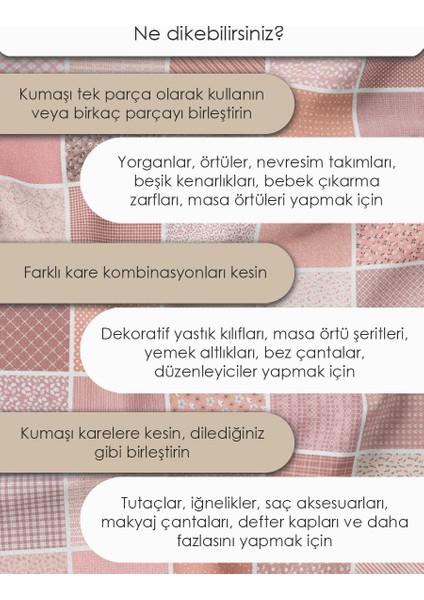 Ne dikebilirsiniz?

Kumaşı tek parça olarak kullanın veya birkaç parçayı birleştirin

Yorganlar, örtüler, nevresim takımları, beşik kenarlıkları, bebek çıkarma zarfları, masa örtüleri yapmak için

Farklı kare kombinasyonları kesin

Dekoratif yastık kılıfları, masa örtü şeritleri, yemek altlıkları, bez çantalar, düzenleyiciler yapmak için

Kumaşı karelere kesin, dilediğiniz gibi birleştirin

Tutaçlar, iğnelikler, saç aksesuarları, makyaj çantaları, defter kapları ve daha fazlasını yapmak için